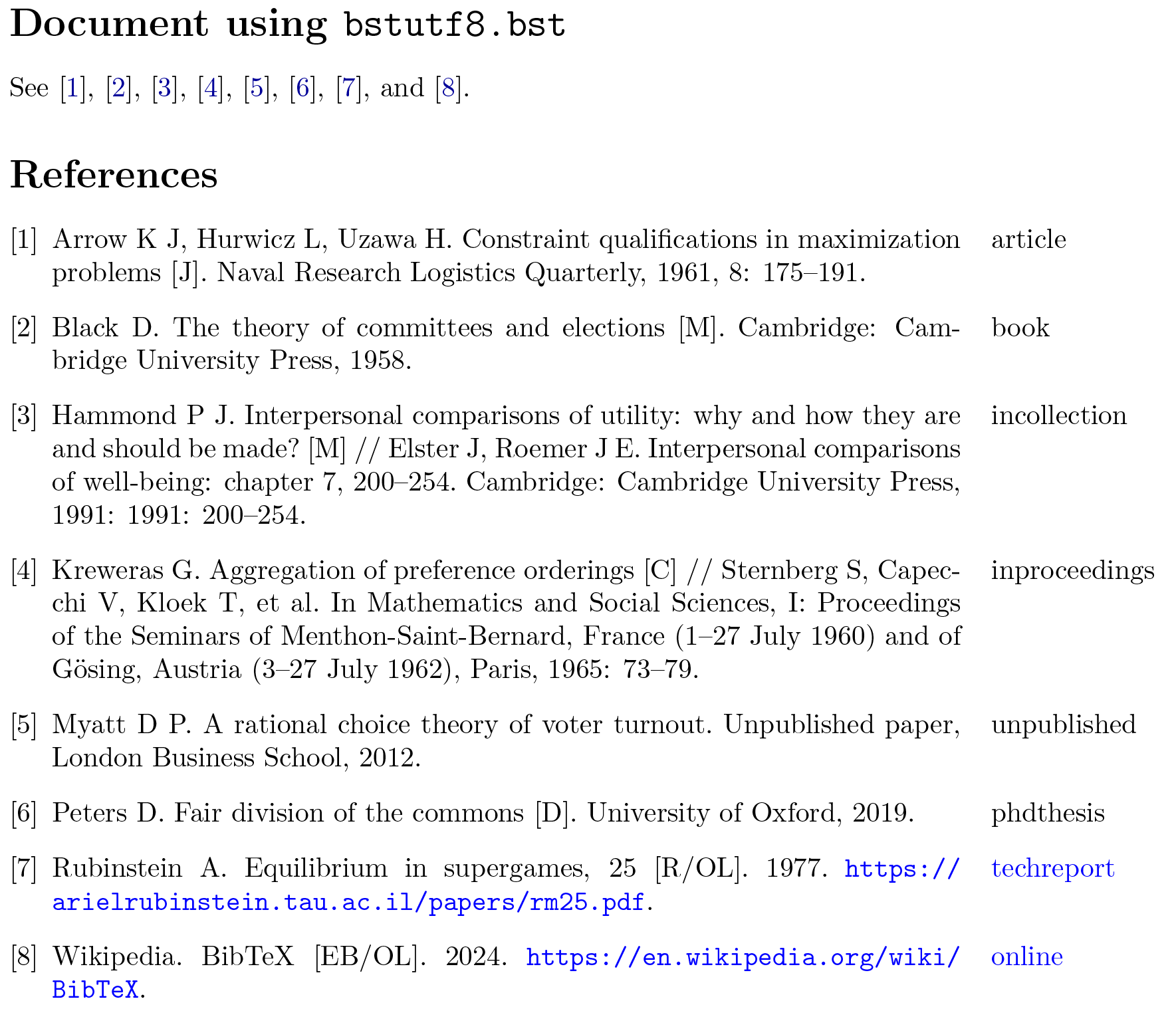 Document using bstutf8.bst

See [1], [2], [3], [4], [5], [6], [7], and [8].

References

[1] Arrow K J, Hurwicz L, Uzawa H. Constraint qualifications in maximization problems [J]. Naval Research Logistics Quarterly, 1961, 8: 175–191.

article

[2] Black D. The theory of committees and elections [M]. Cambridge: Cambridge University Press, 1958.

book

[3] Hammond P J. Interpersonal comparisons of utility: why and how they are and should be made? [M] // Elster J, Roemer J E. Interpersonal comparisons of well-being: chapter 7, 200–254. Cambridge: Cambridge University Press, 1991: 1991: 200–254.

incollection

[4] Kreweras G. Aggregation of preference orderings [C] // Sternberg S, Capecchi V, Kloek T, et al. In Mathematics and Social Sciences, I: Proceedings of the Seminars of Menthon-Saint-Bernard, France (1–27 July 1960) and of Gösing, Austria (3–27 July 1962), Paris, 1965: 73–79.

inproceedings

[5] Myatt D P. A rational choice theory of voter turnout. Unpublished paper, London Business School, 2012.

unpublished

[6] Peters D. Fair division of the commons [D]. University of Oxford, 2019.

phdthesis

[7] Rubinstein A. Equilibrium in supergames, 25 [R/OL]. 1977. https://arielrubinstein.tau.ac.il/papers/rm25.pdf.

techreport

[8] Wikipedia. BibTeX [EB/OL]. 2024. https://en.wikipedia.org/wiki/BibTeX.

online